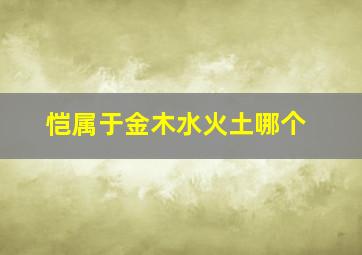 恺属于金木水火土哪个